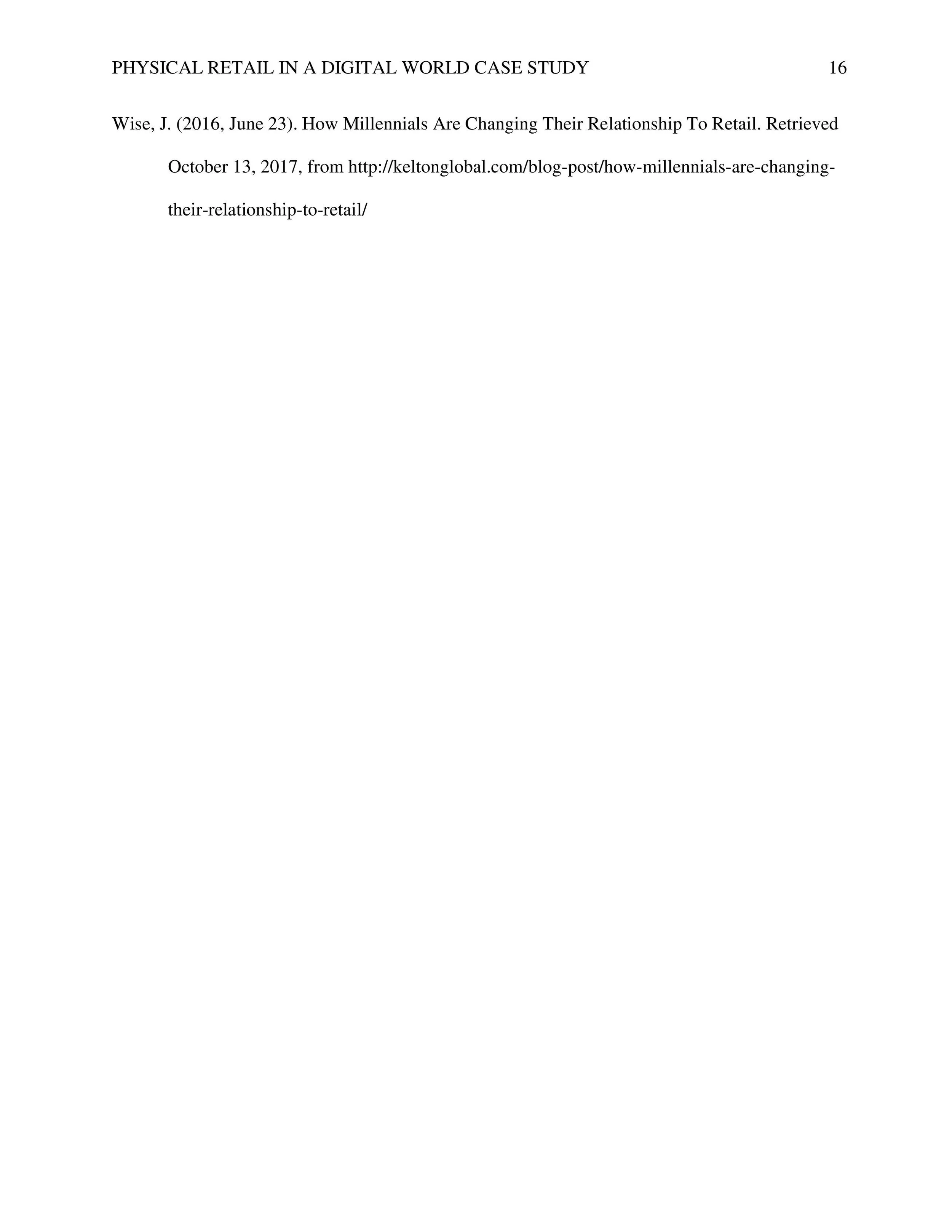 PHYSICAL RETAIL IN A DIGITAL WORLD CASE STUDY 16

Wise, J. (2016, June 23). How Millennials Are Changing Their Relationship To Retail. Retrieved October 13, 2017, from http://keltonglobal.com/blog-post/how-millennials-are-changing-their-relationship-to-retail/